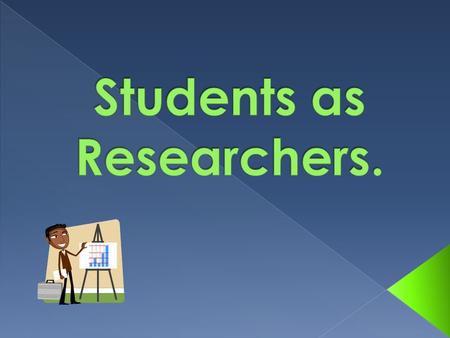 Students as Researchers.